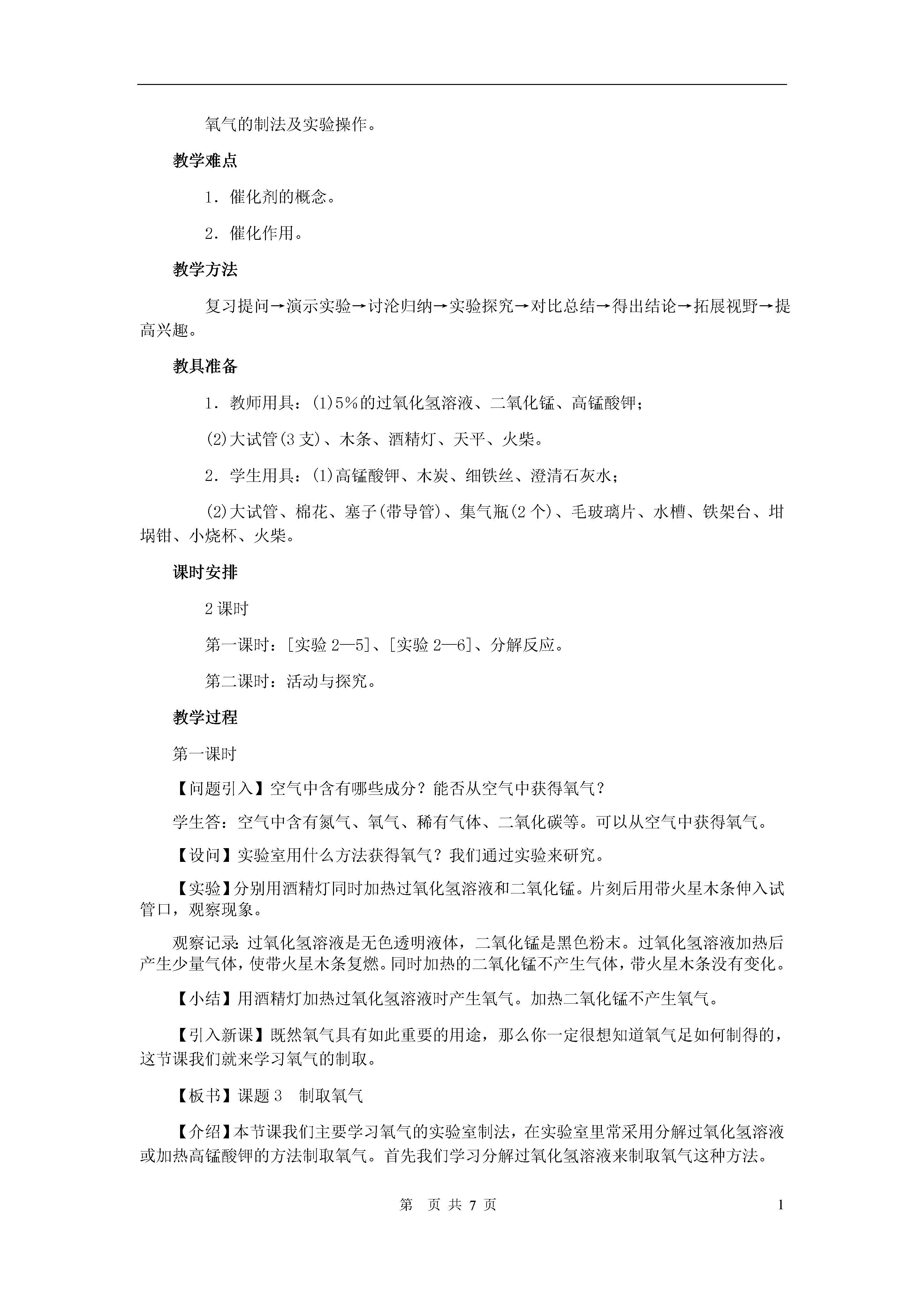 氧气的制法及实验操作。

教学难点

1．催化剂的概念。

2．催化作用。

教学方法

复习提问→演示实验→讨沦归纳→实验探究→对比总结→得出结论→拓展视野→提高兴趣。

教具准备

1．教师用具：(1)5%的过氧化氢溶液、二氧化锰、高锰酸钾；

(2)大试管(3支)、木条、酒精灯、天平、火柴。

2．学生用具：(1)高锰酸钾、木炭、细铁丝、澄清石灰水；

(2)大试管、棉花、塞子(带导管)、集气瓶(2个)、毛玻璃片、水槽、铁架台、坩埚钳、小烧杯、火柴。

课时安排

2课时

第一课时：[实验2—5]、[实验2—6]、分解反应。

第二课时：活动与探究。

教学过程

第一课时

【问题引入】空气中含有哪些成分？能否从空气中获得氧气？

学生答：空气中含有氮气、氧气、稀有气体、二氧化碳等。可以从空气中获得氧气。

【设问】实验室用什么方法获得氧气？我们通过实验来研究。

【实验】分别用酒精灯同时加热过氧化氢溶液和二氧化锰。片刻后用带火星木条伸入试管口，观察现象。

观察记录：过氧化氢溶液是无色透明液体，二氧化锰是黑色粉末。过氧化氢溶液加热后产生少量气体，使带火星木条复燃。同时加热的二氧化锰不产生气体，带火星木条没有变化。

【小结】用酒精灯加热过氧化氢溶液时产生氧气。加热二氧化锰不产生氧气。

【引入新课】既然氧气具有如此重要的用途，那么你一定很想知道氧气足如何制得的，这节课我们就来学习氧气的制取。

【板书】课题3　制取氧气

【介绍】本节课我们主要学习氧气的实验室制法，在实验室里常采用分解过氧化氢溶液或加热高锰酸钾的方法制取氧气。首先我们学习分解过氧化氢溶液来制取氧气这种方法。

第　页 共 7 页　　1